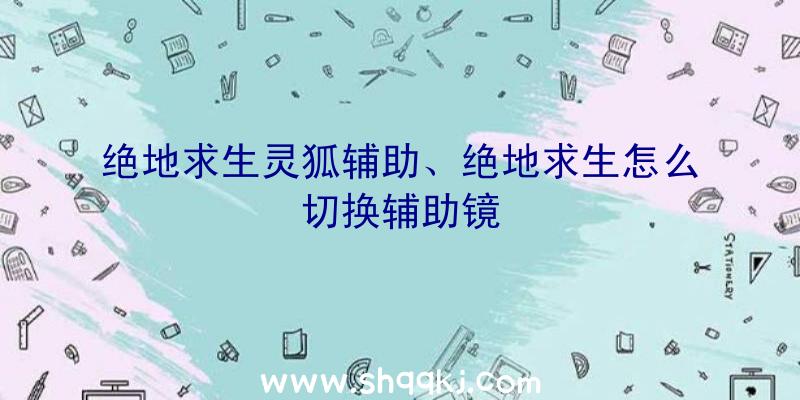 绝地求生灵狐辅助、绝地求生怎么切换辅助镜

STATIONERY

www.shqqkj.com